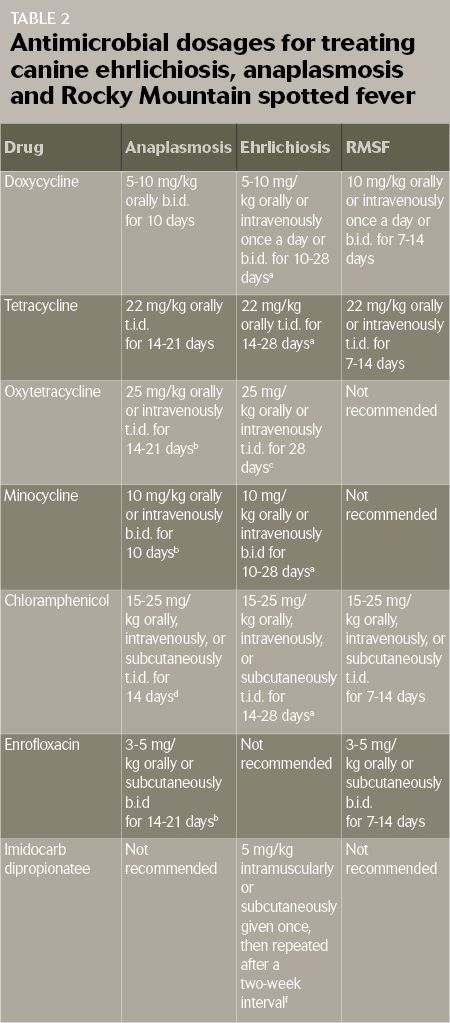 TABLE 2

Antimicrobial dosages for treating canine ehrlichiosis, anaplasmosis and Rocky Mountain spotted fever

| Drug | Anaplasmosis | Ehrlichiosis | RMSF |
|---|---|---|---|
| Doxycycline | 5-10 mg/kg orally b.i.d. for 10 days | 5-10 mg/kg orally or intravenously once a day or b.i.d. for 10-28 days$^a$ | 10 mg/kg orally or intravenously once a day or b.i.d. for 7-14 days |
| Tetracycline | 22 mg/kg orally t.i.d. for 14-21 days | 22 mg/kg orally t.i.d. for 14-28 days$^a$ | 22 mg/kg orally or intravenously t.i.d. for 7-14 days |
| Oxytetracycline | 25 mg/kg orally or intravenously t.i.d. for 14-21 days$^b$ | 25 mg/kg orally or intravenously t.i.d. for 28 days$^c$ | Not recommended |
| Minocycline | 10 mg/kg orally or intravenously b.i.d. for 10 days$^b$ | 10 mg/kg orally or intravenously b.i.d for 10-28 days$^a$ | Not recommended |
| Chloramphenicol | 15-25 mg/kg orally, intravenously, or subcutaneously t.i.d. for 14 days$^d$ | 15-25 mg/kg orally, intravenously, or subcutaneously t.i.d. for 14-28 days$^a$ | 15-25 mg/kg orally, intravenously, or subcutaneously t.i.d. for 7-14 days |
| Enrofloxacin | 3-5 mg/kg orally or subcutaneously b.i.d for 14-21 days$^b$ | Not recommended | 3-5 mg/kg orally or subcutaneously b.i.d. for 7-14 days |
| Imidocarb dipropionatee | Not recommended | 5 mg/kg intramuscularly or subcutaneously given once, then repeated after a two-week interval$^f$ | Not recommended |